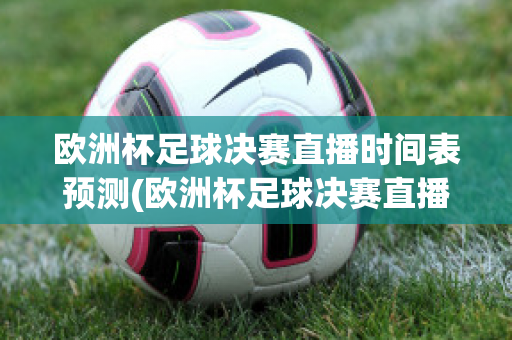 欧洲杯足球决赛直播时间表预测(欧洲杯足球决赛直播